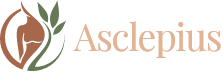 Asclepius